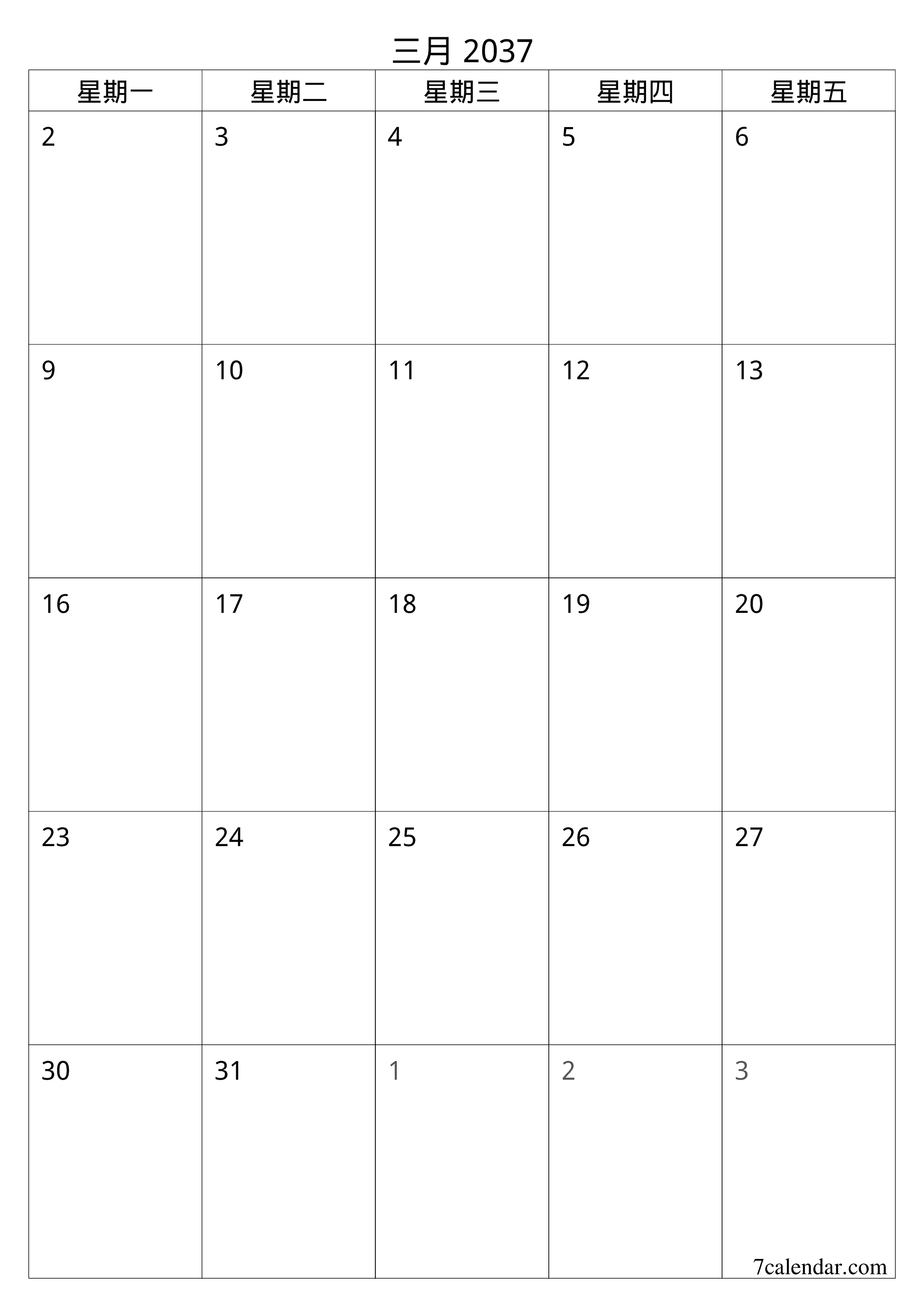 三月 2037

| 星期一 | 星期二 | 星期三 | 星期四 | 星期五 |
|---|---|---|---|---|
| 2 | 3 | 4 | 5 | 6 |
| 9 | 10 | 11 | 12 | 13 |
| 16 | 17 | 18 | 19 | 20 |
| 23 | 24 | 25 | 26 | 27 |
| 30 | 31 | 1 | 2 | 3 |

7calendar.com